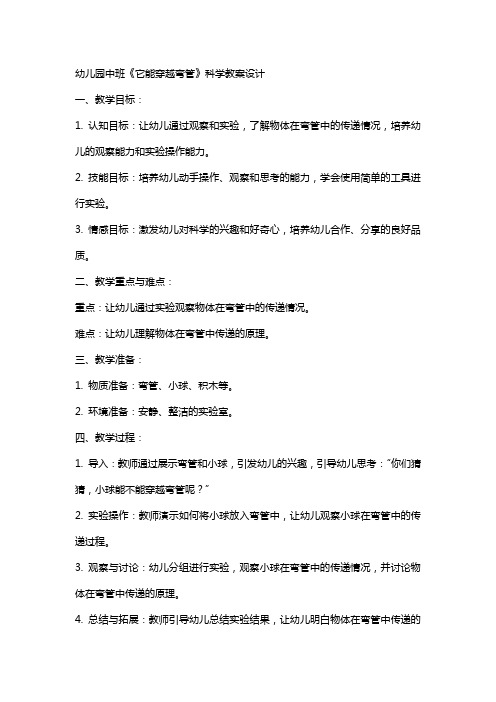 幼儿园中班《它能穿越弯管》科学教案设计

一、教学目标：

1. 认知目标：让幼儿通过观察和实验，了解物体在弯管中的传递情况，培养幼儿的观察能力和实验操作能力。

2. 技能目标：培养幼儿动手操作、观察和思考的能力，学会使用简单的工具进行实验。

3. 情感目标：激发幼儿对科学的兴趣和好奇心，培养幼儿合作、分享的良好品质。

二、教学重点与难点：

重点：让幼儿通过实验观察物体在弯管中的传递情况。

难点：让幼儿理解物体在弯管中传递的原理。

三、教学准备：

1. 物质准备：弯管、小球、积木等。

2. 环境准备：安静、整洁的实验室。

四、教学过程：

1. 导入：教师通过展示弯管和小球，引发幼儿的兴趣，引导幼儿思考：“你们猜猜，小球能不能穿越弯管呢？”

2. 实验操作：教师演示如何将小球放入弯管中，让幼儿观察小球在弯管中的传递过程。

3. 观察与讨论：幼儿分组进行实验，观察小球在弯管中的传递情况，并讨论物体在弯管中传递的原理。

4. 总结与拓展：教师引导幼儿总结实验结果，让幼儿明白物体在弯管中传递的